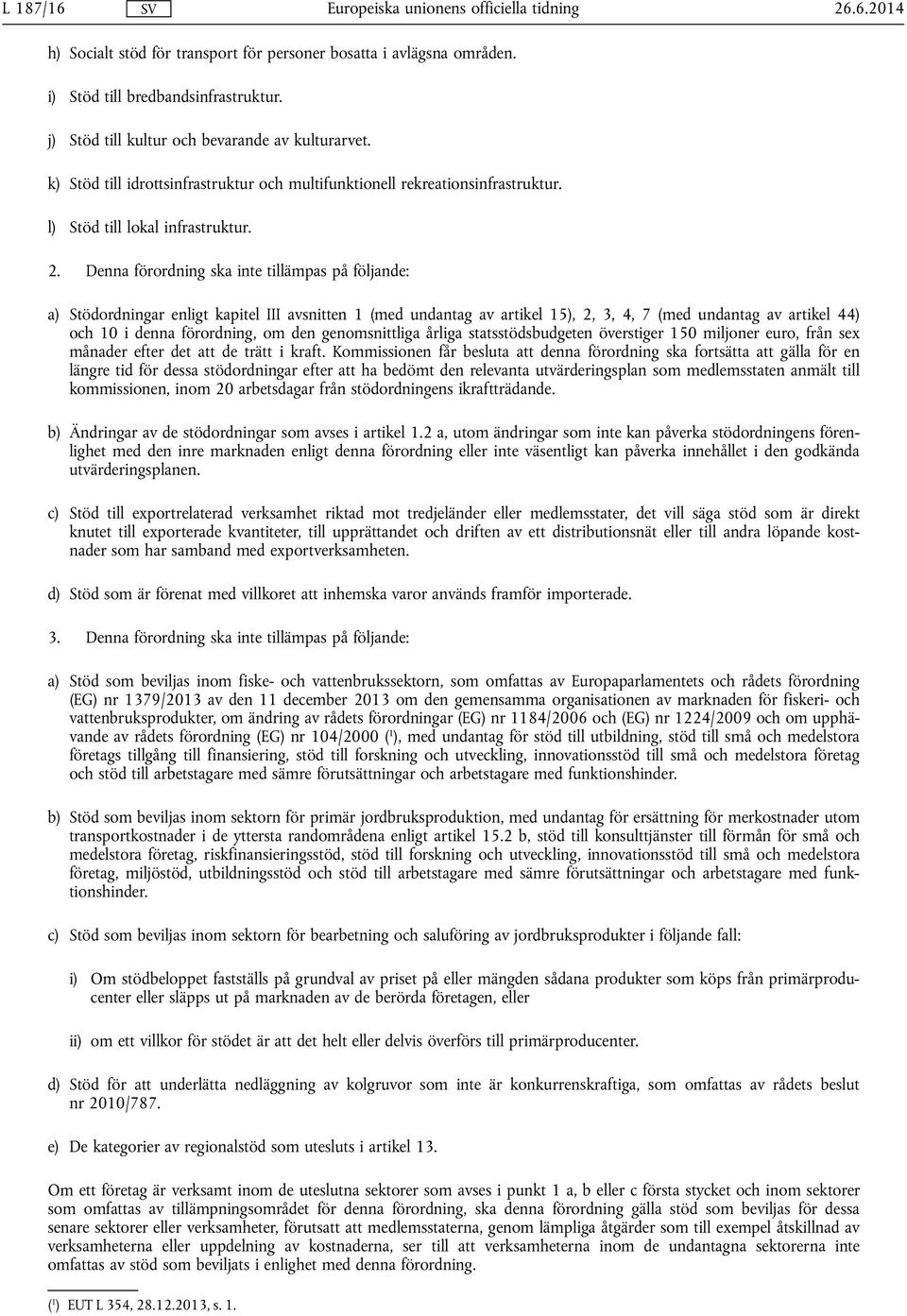 L 187/16 SV Europeiska unionens officiella tidning 26.6.2014

h) Socialt stöd för transport för personer bosatta i avlägsna områden.

i) Stöd till bredbandsinfrastruktur.

j) Stöd till kultur och bevarande av kulturarvet.

k) Stöd till idrottsinfrastruktur och multifunktionell rekreationsinfrastruktur.

l) Stöd till lokal infrastruktur.

2. Denna förordning ska inte tillämpas på följande:

a) Stödordningar enligt kapitel III avsnitten 1 (med undantag av artikel 15), 2, 3, 4, 7 (med undantag av artikel 44) och 10 i denna förordning, om den genomsnittliga årliga statsstödsbudgeten överstiger 150 miljoner euro, från sex månader efter det att de trätt i kraft. Kommissionen får besluta att denna förordning ska fortsätta att gälla för en längre tid för dessa stödordningar efter att ha bedömt den relevanta utvärderingsplan som medlemsstaten anmält till kommissionen, inom 20 arbetsdagar från stödordningens ikraftträdande.

b) Ändringar av de stödordningar som avses i artikel 1.2 a, utom ändringar som inte kan påverka stödordningens förenlighet med den inre marknaden enligt denna förordning eller inte väsentligt kan påverka innehållet i den godkända utvärderingsplanen.

c) Stöd till exportrelaterad verksamhet riktad mot tredjeländer eller medlemsstater, det vill säga stöd som är direkt knutet till exporterade kvantiteter, till upprättandet och driften av ett distributionsnät eller till andra löpande kostnader som har samband med exportverksamheten.

d) Stöd som är förenat med villkoret att inhemska varor används framför importerade.

3. Denna förordning ska inte tillämpas på följande:

a) Stöd som beviljas inom fiske- och vattenbrukssektorn, som omfattas av Europaparlamentets och rådets förordning (EG) nr 1379/2013 av den 11 december 2013 om den gemensamma organisationen av marknaden för fiskeri- och vattenbruksprodukter, om ändring av rådets förordningar (EG) nr 1184/2006 och (EG) nr 1224/2009 och om upphävande av rådets förordning (EG) nr 104/2000 ($^1$), med undantag för stöd till utbildning, stöd till små och medelstora företags tillgång till finansiering, stöd till forskning och utveckling, innovationsstöd till små och medelstora företag och stöd till arbetstagare med sämre förutsättningar och arbetstagare med funktionshinder.

b) Stöd som beviljas inom sektorn för primär jordbruksproduktion, med undantag för ersättning för merkostnader utom transportkostnader i de yttersta randområdena enligt artikel 15.2 b, stöd till konsulttjänster till förmån för små och medelstora företag, riskfinansieringsstöd, stöd till forskning och utveckling, innovationsstöd till små och medelstora företag, miljöstöd, utbildningsstöd och stöd till arbetstagare med sämre förutsättningar och arbetstagare med funktionshinder.

c) Stöd som beviljas inom sektorn för bearbetning och saluföring av jordbruksprodukter i följande fall:

i) Om stödbeloppet fastställs på grundval av priset på eller mängden sådana produkter som köps från primärproducenter eller släpps ut på marknaden av de berörda företagen, eller

ii) om ett villkor för stödet är att det helt eller delvis överförs till primärproducenter.

d) Stöd för att underlätta nedläggning av kolgruvor som inte är konkurrenskraftiga, som omfattas av rådets beslut nr 2010/787.

e) De kategorier av regionalstöd som utesluts i artikel 13.

Om ett företag är verksamt inom de uteslutna sektorer som avses i punkt 1 a, b eller c första stycket och inom sektorer som omfattas av tillämpningsområdet för denna förordning, ska denna förordning gälla stöd som beviljas för dessa senare sektorer eller verksamheter, förutsatt att medlemsstaterna, genom lämpliga åtgärder som till exempel åtskillnad av verksamheterna eller uppdelning av kostnaderna, ser till att verksamheterna inom de undantagna sektorerna inte omfattas av stöd som beviljats i enlighet med denna förordning.

($^1$) EUT L 354, 28.12.2013, s. 1.